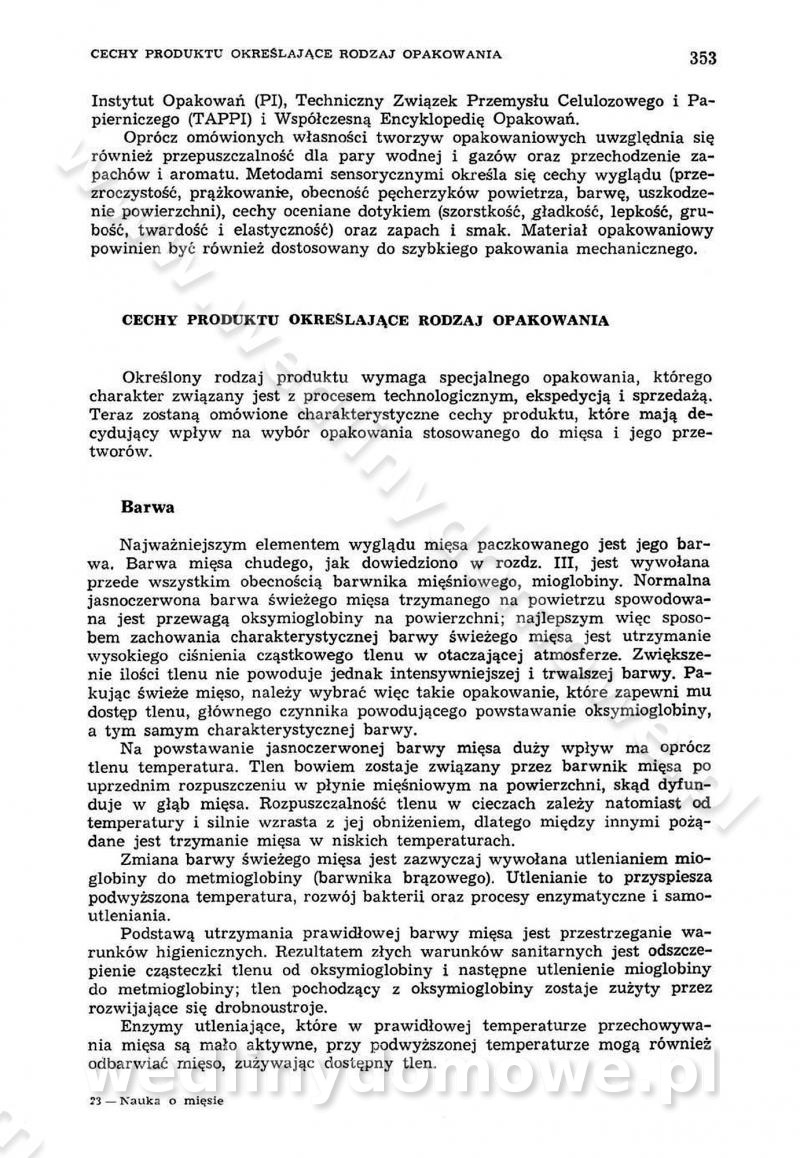 CECHY PRODUKTU OKREŚLAJĄCE RODZAJ OPAKOWANIA 353

Instytut Opakowań (PI), Techniczny Związek Przemysłu Celulozowego i Papierniczego (TAPPI) i Współczesną Encyklopedię Opakowań.

Oprócz omówionych własności tworzyw opakowaniowych uwzględnia się również przepuszczalność dla pary wodnej i gazów oraz przechodzenie zapachów i aromatu. Metodami sensorycznymi określa się cechy wyglądu (przezroczystość, prążkowanie, obecność pęcherzyków powietrza, barwę, uszkodzenie powierzchni), cechy oceniane dotykiem (szorstkość, gładkość, lepkość, grubość, twardość i elastyczność) oraz zapach i smak. Materiał opakowaniowy powinien być również dostosowany do szybkiego pakowania mechanicznego.

CECHY PRODUKTU OKREŚLAJĄCE RODZAJ OPAKOWANIA

Określony rodzaj produktu wymaga specjalnego opakowania, którego charakter związany jest z procesem technologicznym, ekspedycją i sprzedażą. Teraz zostaną omówione charakterystyczne cechy produktu, które mają decydujący wpływ na wybór opakowania stosowanego do mięsa i jego przetworów.

Barwa

Najważniejszym elementem wyglądu mięsa paczkowanego jest jego barwa. Barwa mięsa chudego, jak dowiedziono w rozdz. III, jest wywołana przede wszystkim obecnością barwnika mięśniowego, mioglobiny. Normalna jasnoczerwona barwa świeżego mięsa trzymanego na powietrzu spowodowana jest przewagą oksymioglobiny na powierzchni; najlepszym więc sposobem zachowania charakterystycznej barwy świeżego mięsa jest utrzymanie wysokiego ciśnienia cząstkowego tlenu w otaczającej atmosferze. Zwiększenie ilości tlenu nie powoduje jednak intensywniejszej i trwalszej barwy. Pakując świeże mięso, należy wybrać więc takie opakowanie, które zapewni mu dostęp tlenu, głównego czynnika powodującego powstawanie oksymioglobiny, a tym samym charakterystycznej barwy.

Na powstawanie jasnoczerwonej barwy mięsa duży wpływ ma oprócz tlenu temperatura. Tlen bowiem zostaje związany przez barwnik mięsa po uprzednim rozpuszczeniu w płynie mięśniowym na powierzchni, skąd dyfunduje w głąb mięsa. Rozpuszczalność tlenu w cieczach zależy natomiast od temperatury i silnie wzrasta z jej obniżeniem, dlatego między innymi pożądane jest trzymanie mięsa w niskich temperaturach.

Zmiana barwy świeżego mięsa jest zazwyczaj wywołana utlenianiem mioglobiny do metmioglobiny (barwnika brązowego). Utlenianie to przyspiesza podwyższona temperatura, rozwój bakterii oraz procesy enzymatyczne i samoutleniania.

Podstawą utrzymania prawidłowej barwy mięsa jest przestrzeganie warunków higienicznych. Rezultatem złych warunków sanitarnych jest odszczepienie cząsteczki tlenu od oksymioglobiny i następne utlenienie mioglobiny do metmioglobiny; tlen pochodzący z oksymioglobiny zostaje zużyty przez rozwijające się drobnoustroje.

Enzymy utleniające, które w prawidłowej temperaturze przechowywania mięsa są mało aktywne, przy podwyższonej temperaturze mogą również odbarwiać mięso, zużywając dostępny tlen.

23 — Nauka o mięsie

wedlinydomowe.pl